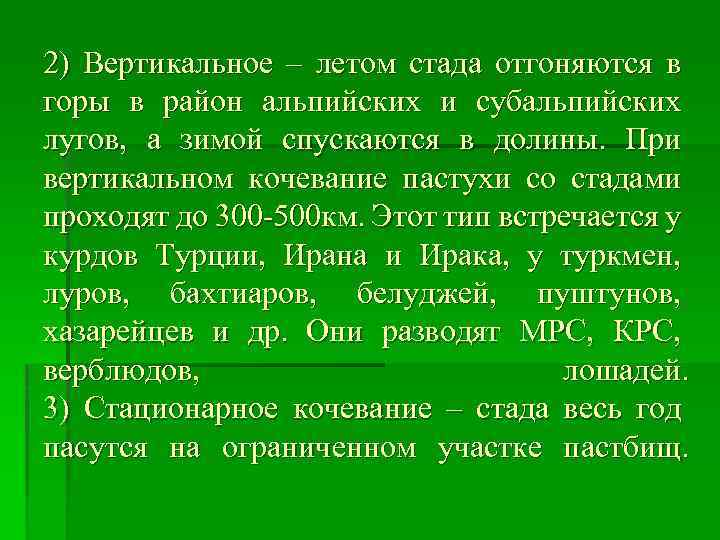 2) Вертикальное – летом стада отгоняются в горы в район альпийских и субальпийских лугов, а зимой спускаются в долины. При вертикальном кочевание пастухи со стадами проходят до 300-500км. Этот тип встречается у курдов Турции, Ирана и Ирака, у туркмен, луров, бахтиаров, белуджей, пуштунов, хазарейцев и др. Они разводят МРС, КРС, верблюдов, лошадей.
3) Стационарное кочевание – стада весь год пасутся на ограниченном участке пастбищ.